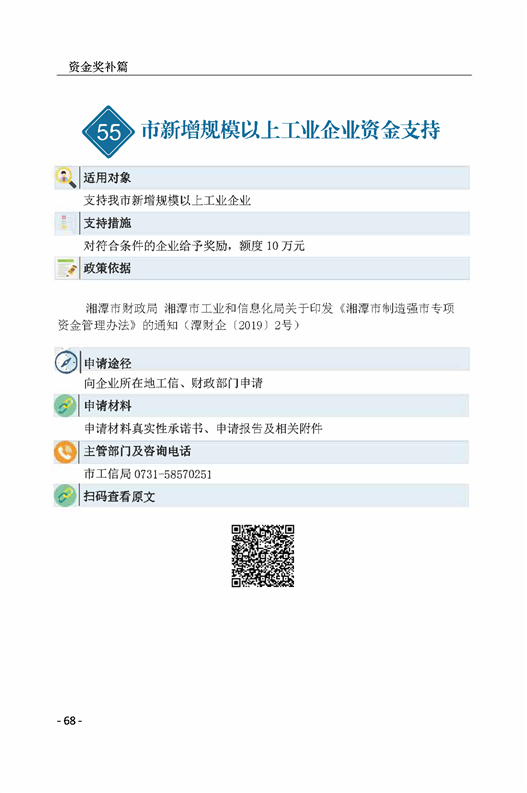 资金奖补篇

55 市新增规模以上工业企业资金支持

适用对象

支持我市新增规模以上工业企业

支持措施

对符合条件的企业给予奖励，额度 10 万元

政策依据

湘潭市财政局 湘潭市工业和信息化局关于印发《湘潭市制造强市专项资金管理办法》的通知（潭财企〔2019〕2号）

申请途径

向企业所在地工信、财政部门申请

申请材料

申请材料真实性承诺书、申请报告及相关附件

主管部门及咨询电话

市工信局 0731-58570251

扫码查看原文

- 68 -